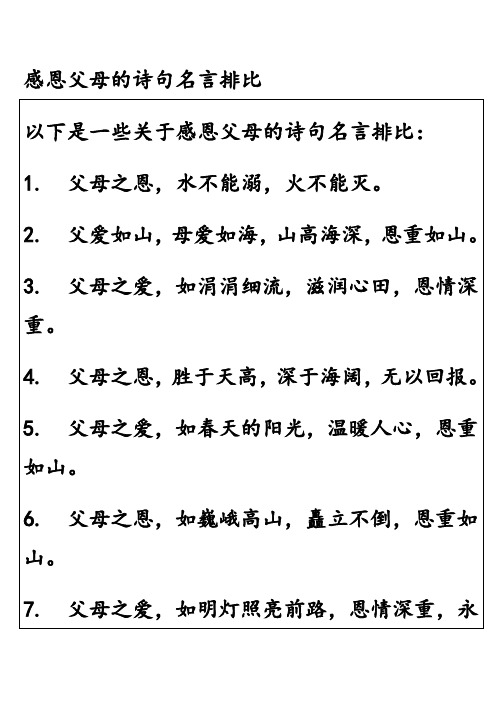 感恩父母的诗句名言排比

以下是一些关于感恩父母的诗句名言排比：

1. 父母之恩，水不能溺，火不能灭。

2. 父爱如山，母爱如海，山高海深，恩重如山。

3. 父母之爱，如涓涓细流，滋润心田，恩情深重。

4. 父母之恩，胜于天高，深于海阔，无以回报。

5. 父母之爱，如春天的阳光，温暖人心，恩重如山。

6. 父母之恩，如巍峨高山，矗立不倒，恩重如山。

7. 父母之爱，如明灯照亮前路，恩情深重，永